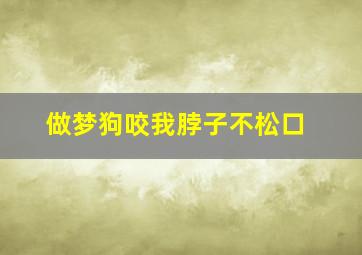 做梦狗咬我脖子不松口